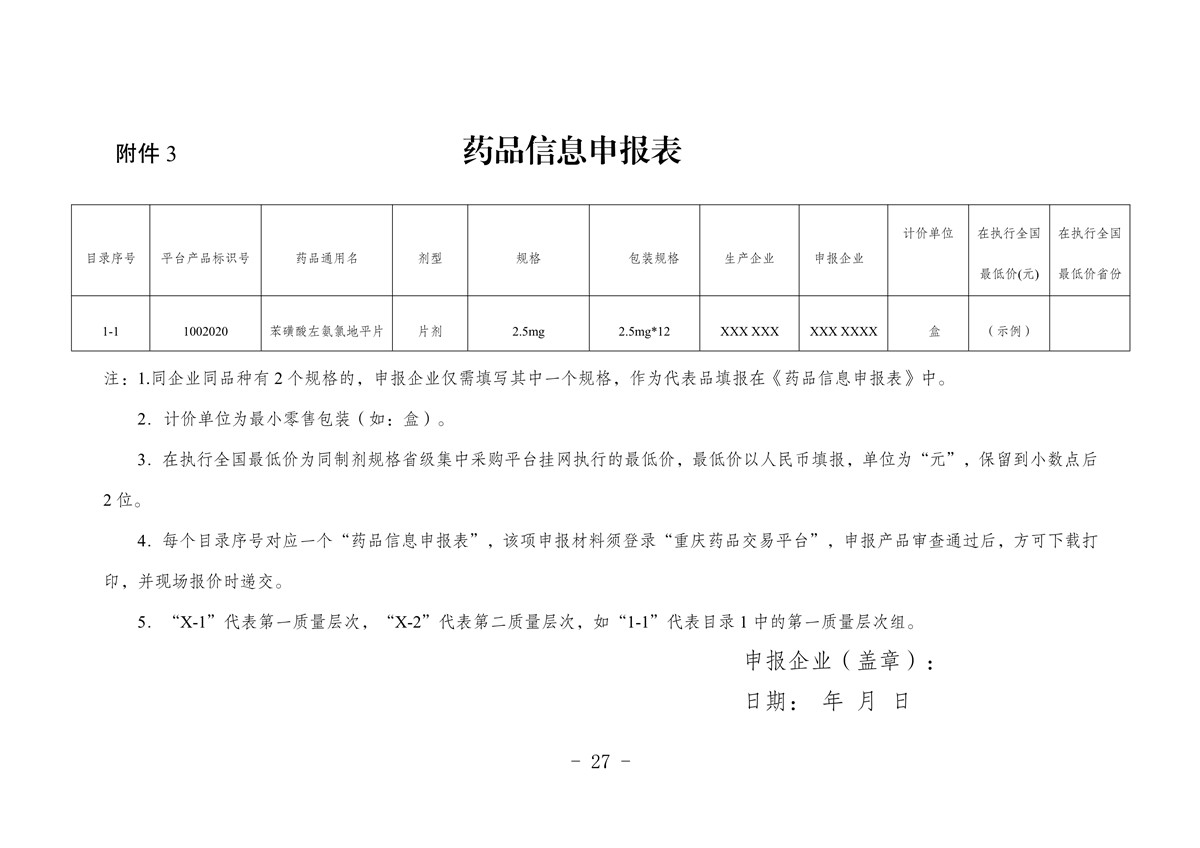 附件 3

药品信息申报表

| 目录序号 | 平台产品标识号 | 药品通用名 | 剂型 | 规格 | 包装规格 | 生产企业 | 申报企业 | 计价单位 | 在执行全国最低价(元) | 在执行全国最低价省份 |
|---|---|---|---|---|---|---|---|---|---|---|
| 1-1 | 1002020 | 苯磺酸左氨氯地平片 | 片剂 | 2.5mg | 2.5mg*12 | XXX XXX | XXX XXXX | 盒 | （示例） | |

注：1.同企业同品种有 2 个规格的，申报企业仅需填写其中一个规格，作为代表品填报在《药品信息申报表》中。

2．计价单位为最小零售包装（如：盒）。

3．在执行全国最低价为同制剂规格省级集中采购平台挂网执行的最低价，最低价以人民币填报，单位为“元”，保留到小数点后 2 位。

4．每个目录序号对应一个“药品信息申报表”，该项申报材料须登录“重庆药品交易平台”，申报产品审查通过后，方可下载打印，并现场报价时递交。

5．“X-1”代表第一质量层次，“X-2”代表第二质量层次，如“1-1”代表目录 1 中的第一质量层次组。

申报企业（盖章）：

日期： 年 月 日

- 27 -